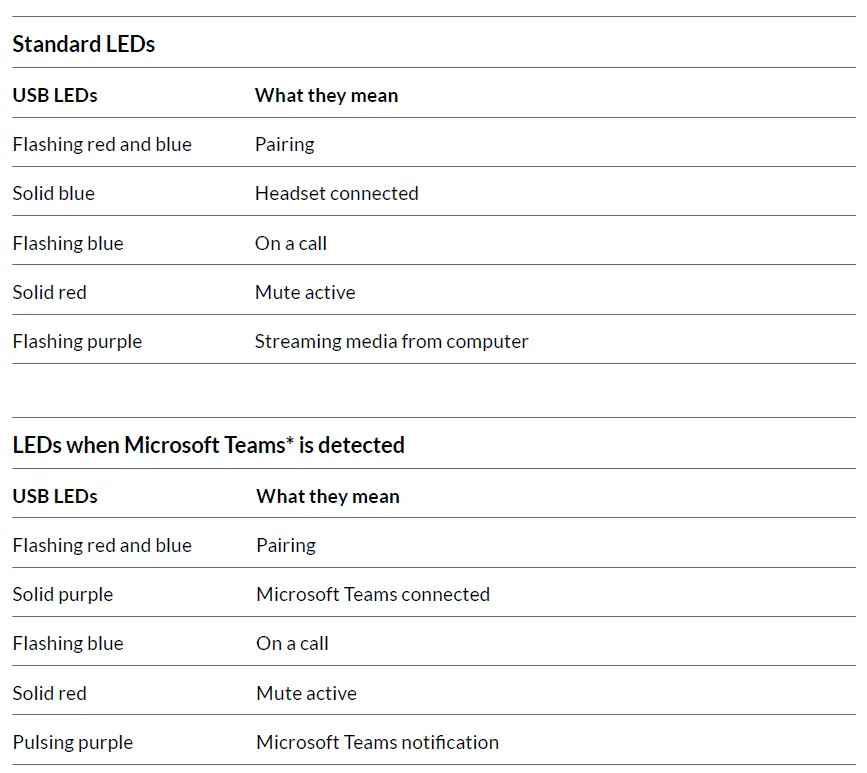 Standard LEDs

| USB LEDs | What they mean |
|---|---|
| Flashing red and blue | Pairing |
| Solid blue | Headset connected |
| Flashing blue | On a call |
| Solid red | Mute active |
| Flashing purple | Streaming media from computer |

LEDs when Microsoft Teams* is detected

| USB LEDs | What they mean |
|---|---|
| Flashing red and blue | Pairing |
| Solid purple | Microsoft Teams connected |
| Flashing blue | On a call |
| Solid red | Mute active |
| Pulsing purple | Microsoft Teams notification |